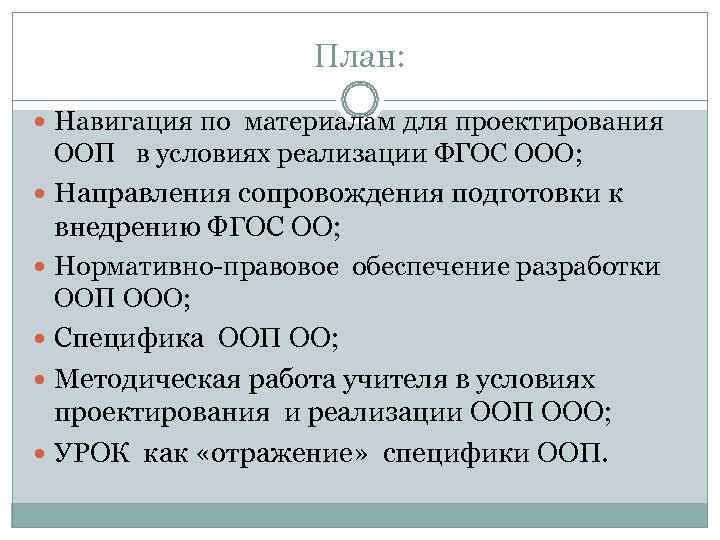 План:

Навигация по материалам для проектирования ООП в условиях реализации ФГОС ООО;

Направления сопровождения подготовки к внедрению ФГОС ОО;

Нормативно-правовое обеспечение разработки ООП ООО;

Специфика ООП ОО;

Методическая работа учителя в условиях проектирования и реализации ООП ООО;

УРОК как «отражение» специфики ООП.